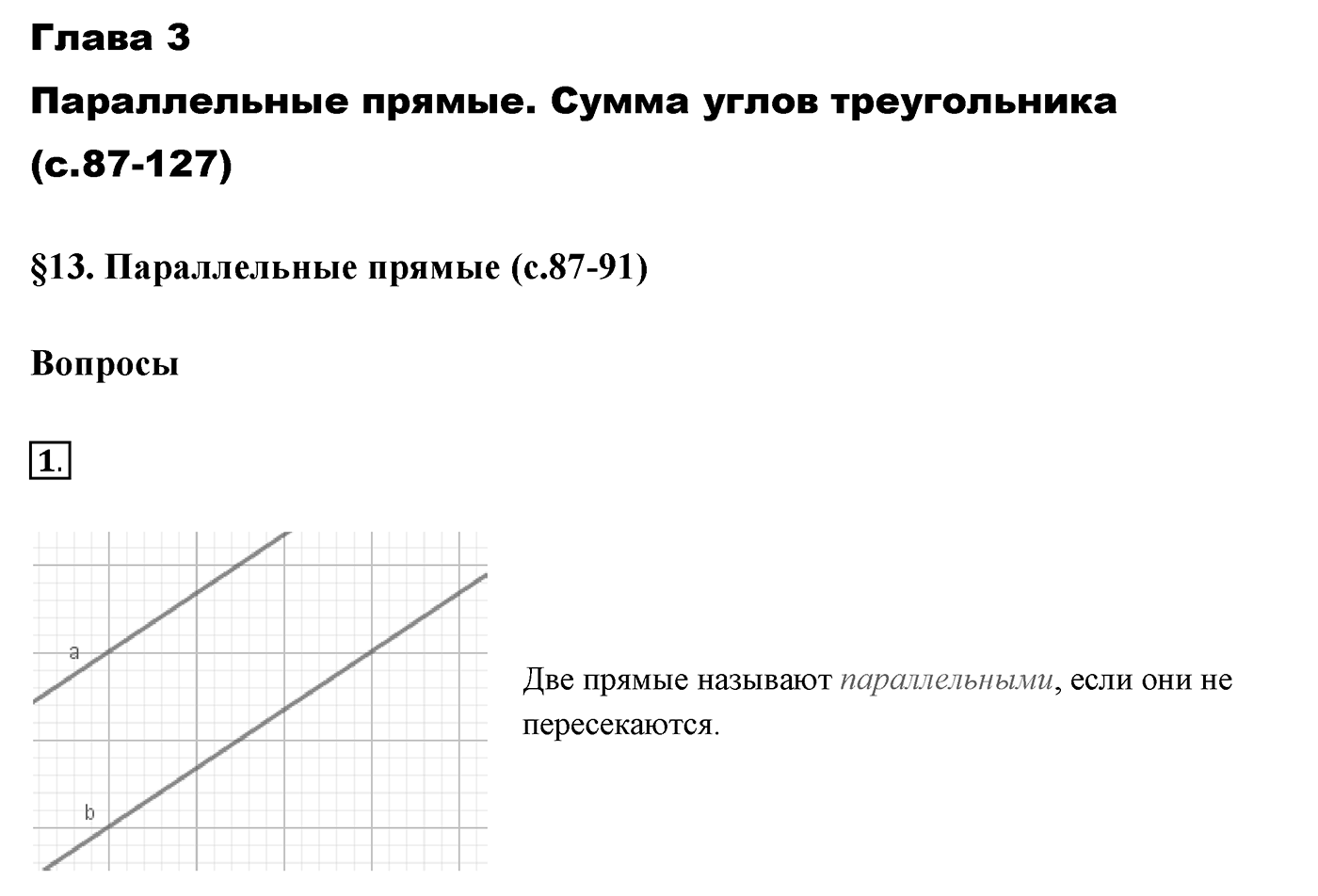 Глава 3

Параллельные прямые. Сумма углов треугольника (с.87-127)

§13. Параллельные прямые (с.87-91)

Вопросы

1.

a

b

Две прямые называют параллельными, если они не пересекаются.